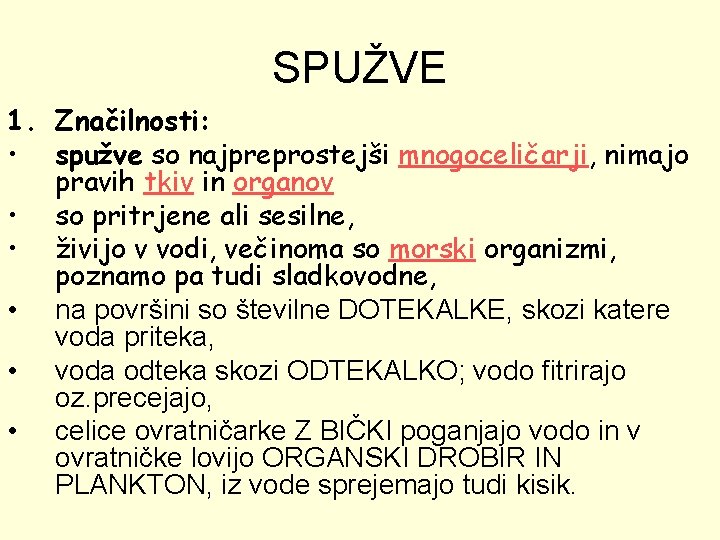 SPUŽVE

1. Značilnosti:

• spužve so najpreprostejši mnogoceličarji, nimajo pravih tkiv in organov
• so pritrjene ali sesilne,
• živijo v vodi, večinoma so morski organizmi, poznamo pa tudi sladkovodne,
• na površini so številne DOTEKALKE, skozi katere voda priteka,
• voda odteka skozi ODTEKALKO; vodo fitrirajo oz.precejajo,
• celice ovratničarke Z BIČKI poganjajo vodo in v ovratničke lovijo ORGANSKI DROBIR IN PLANKTON, iz vode sprejemajo tudi kisik.